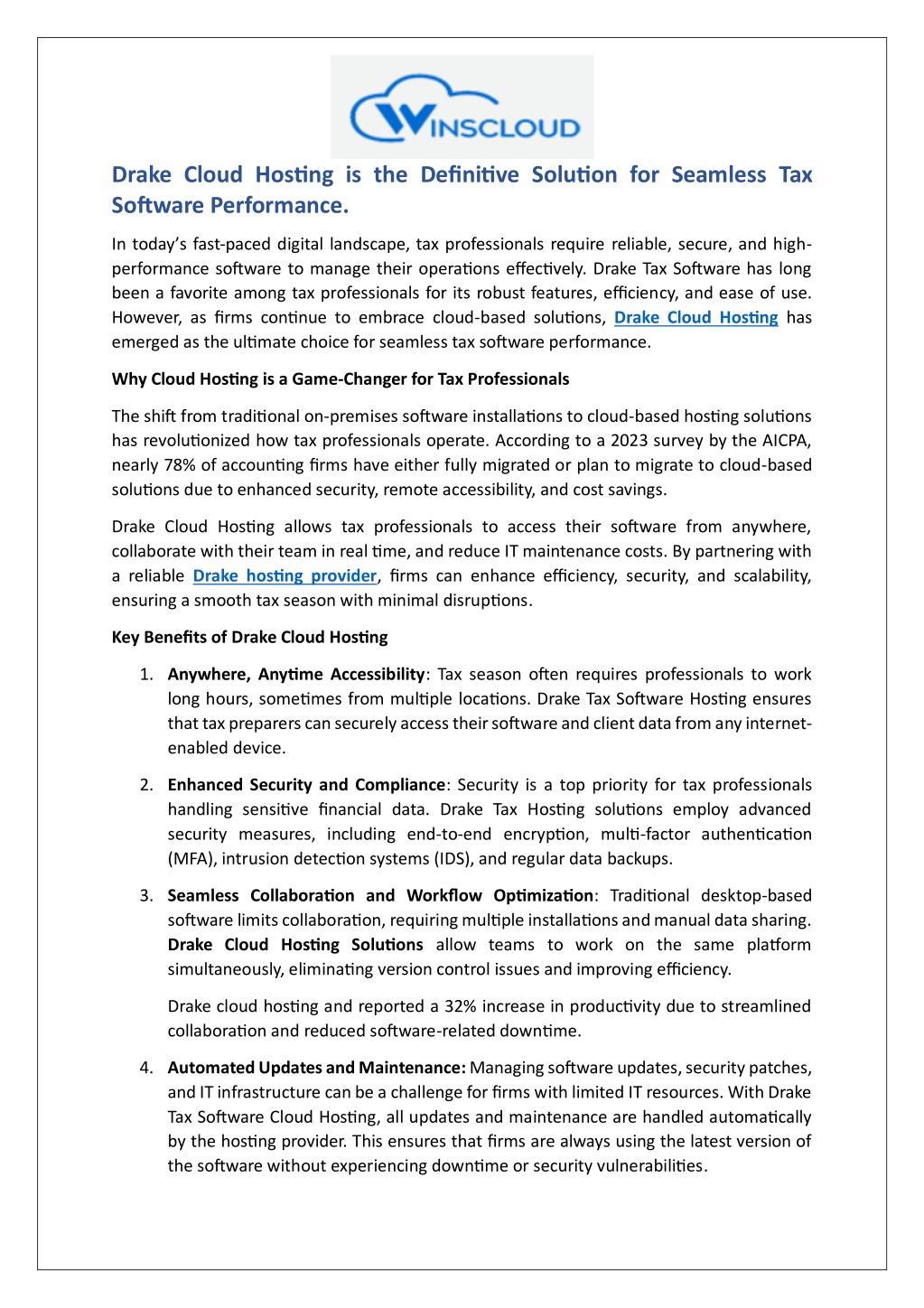 WINSCLOUD

Drake Cloud Hosting is the Definitive Solution for Seamless Tax Software Performance.

In today's fast-paced digital landscape, tax professionals require reliable, secure, and high-performance software to manage their operations effectively. Drake Tax Software has long been a favorite among tax professionals for its robust features, efficiency, and ease of use. However, as firms continue to embrace cloud-based solutions, Drake Cloud Hosting has emerged as the ultimate choice for seamless tax software performance.

Why Cloud Hosting is a Game-Changer for Tax Professionals

The shift from traditional on-premises software installations to cloud-based hosting solutions has revolutionized how tax professionals operate. According to a 2023 survey by the AICPA, nearly 78% of accounting firms have either fully migrated or plan to migrate to cloud-based solutions due to enhanced security, remote accessibility, and cost savings.

Drake Cloud Hosting allows tax professionals to access their software from anywhere, collaborate with their team in real time, and reduce IT maintenance costs. By partnering with a reliable Drake hosting provider, firms can enhance efficiency, security, and scalability, ensuring a smooth tax season with minimal disruptions.

Key Benefits of Drake Cloud Hosting

1. Anywhere, Anytime Accessibility: Tax season often requires professionals to work long hours, sometimes from multiple locations. Drake Tax Software Hosting ensures that tax preparers can securely access their software and client data from any internet-enabled device.

2. Enhanced Security and Compliance: Security is a top priority for tax professionals handling sensitive financial data. Drake Tax Hosting solutions employ advanced security measures, including end-to-end encryption, multi-factor authentication (MFA), intrusion detection systems (IDS), and regular data backups.

3. Seamless Collaboration and Workflow Optimization: Traditional desktop-based software limits collaboration, requiring multiple installations and manual data sharing. Drake Cloud Hosting Solutions allow teams to work on the same platform simultaneously, eliminating version control issues and improving efficiency.

Drake cloud hosting and reported a 32% increase in productivity due to streamlined collaboration and reduced software-related downtime.

4. Automated Updates and Maintenance: Managing software updates, security patches, and IT infrastructure can be a challenge for firms with limited IT resources. With Drake Tax Software Cloud Hosting, all updates and maintenance are handled automatically by the hosting provider. This ensures that firms are always using the latest version of the software without experiencing downtime or security vulnerabilities.